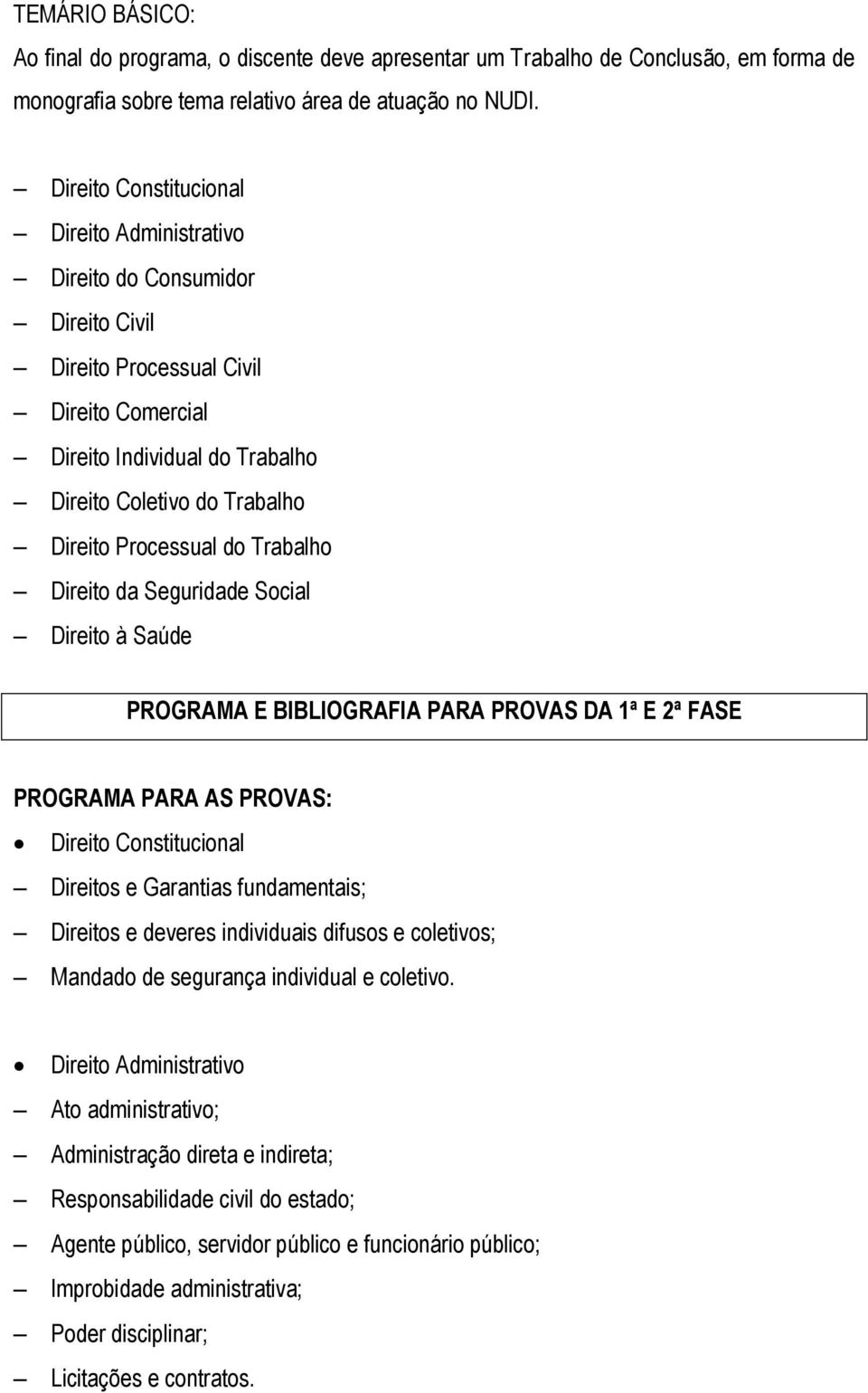 TEMÁRIO BÁSICO:
Ao final do programa, o discente deve apresentar um Trabalho de Conclusão, em forma de monografia sobre tema relativo área de atuação no NUDI.

– Direito Constitucional
– Direito Administrativo
– Direito do Consumidor
– Direito Civil
– Direito Processual Civil
– Direito Comercial
– Direito Individual do Trabalho
– Direito Coletivo do Trabalho
– Direito Processual do Trabalho
– Direito da Seguridade Social
– Direito à Saúde

PROGRAMA E BIBLIOGRAFIA PARA PROVAS DA 1ª E 2ª FASE

PROGRAMA PARA AS PROVAS:
• Direito Constitucional
– Direitos e Garantias fundamentais;
– Direitos e deveres individuais difusos e coletivos;
– Mandado de segurança individual e coletivo.

• Direito Administrativo
– Ato administrativo;
– Administração direta e indireta;
– Responsabilidade civil do estado;
– Agente público, servidor público e funcionário público;
– Improbidade administrativa;
– Poder disciplinar;
– Licitações e contratos.